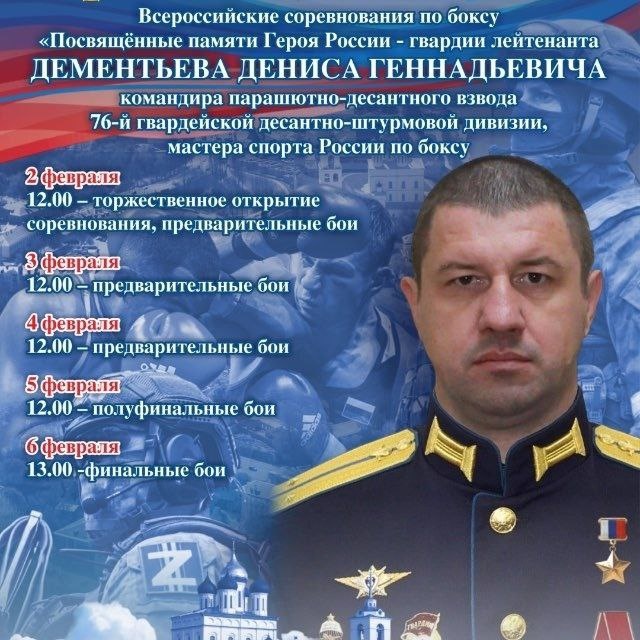 Всероссийские соревнования по боксу

«Посвящённые памяти Героя России - гвардии лейтенанта

ДЕМЕНТЬЕВА ДЕНИСА ГЕННАДЬЕВИЧА

командира парашютно-десантного взвода
76-й гвардейской десантно-штурмовой дивизии,
мастера спорта России по боксу

2 февраля
12.00 – торжественное открытие соревнования, предварительные бои

3 февраля
12.00 – предварительные бои

4 февраля
12.00 – предварительные бои

5 февраля
12.00 – полуфинальные бои

6 февраля
13.00 -финальные бои